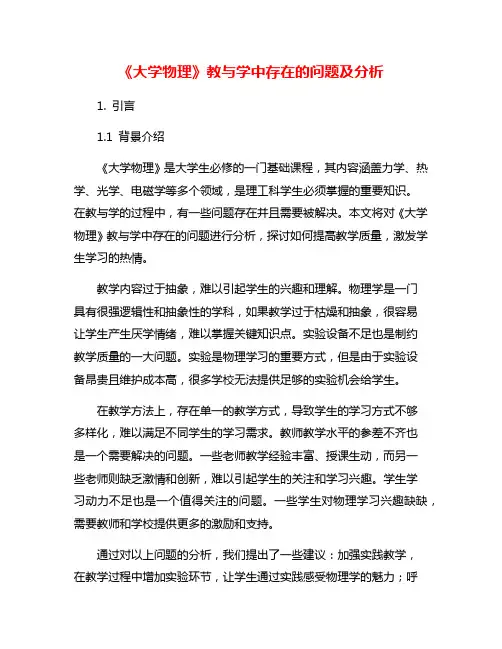 《大学物理》教与学中存在的问题及分析

1. 引言

1.1 背景介绍

《大学物理》是大学生必修的一门基础课程，其内容涵盖力学、热学、光学、电磁学等多个领域，是理工科学生必须掌握的重要知识。在教与学的过程中，有一些问题存在并且需要被解决。本文将对《大学物理》教与学中存在的问题进行分析，探讨如何提高教学质量，激发学生学习的热情。

教学内容过于抽象，难以引起学生的兴趣和理解。物理学是一门具有很强逻辑性和抽象性的学科，如果教学过于枯燥和抽象，很容易让学生产生厌学情绪，难以掌握关键知识点。实验设备不足也是制约教学质量的一大问题。实验是物理学习的重要方式，但是由于实验设备昂贵且维护成本高，很多学校无法提供足够的实验机会给学生。

在教学方法上，存在单一的教学方式，导致学生的学习方式不够多样化，难以满足不同学生的学习需求。教师教学水平的参差不齐也是一个需要解决的问题。一些老师教学经验丰富、授课生动，而另一些老师则缺乏激情和创新，难以引起学生的关注和学习兴趣。学生学习动力不足也是一个值得关注的问题。一些学生对物理学习兴趣缺缺，需要教师和学校提供更多的激励和支持。

通过对以上问题的分析，我们提出了一些建议：加强实践教学，在教学过程中增加实验环节，让学生通过实践感受物理学的魅力；呼